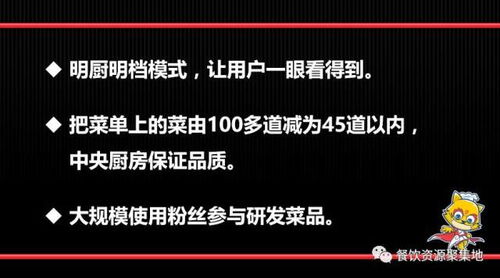 ◆ 明厨明档模式，让用户一眼看得到。

◆ 把菜单上的菜由100多道减为45道以内，中央厨房保证品质。

◆ 大规模使用粉丝参与研发菜品。

餐饮资源聚集地